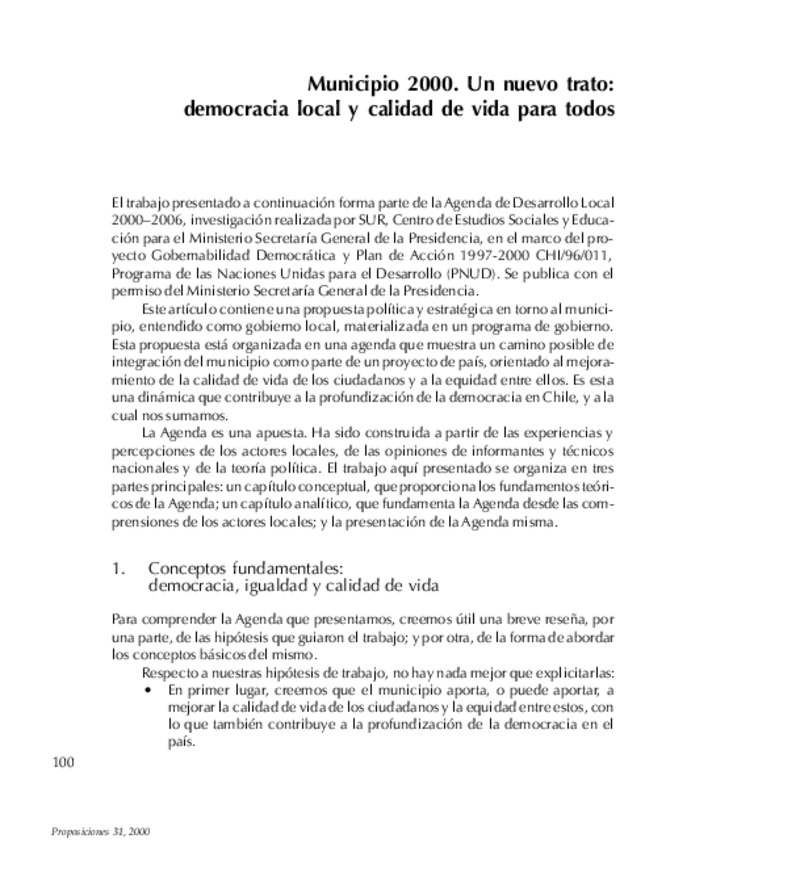 Municipio 2000. Un nuevo trato: democracia local y calidad de vida para todos

El trabajo presentado a continuación forma parte de la Agenda de Desarrollo Local 2000–2006, investigación realizada por SUR, Centro de Estudios Sociales y Educación para el Ministerio Secretaría General de la Presidencia, en el marco del proyecto Gobernabilidad Democrática y Plan de Acción 1997-2000 CHI/96/011, Programa de las Naciones Unidas para el Desarrollo (PNUD). Se publica con el permiso del Ministerio Secretaría General de la Presidencia.

Este artículo contiene una propuesta política y estratégica en torno al municipio, entendido como gobierno local, materializada en un programa de gobierno. Esta propuesta está organizada en una agenda que muestra un camino posible de integración del municipio como parte de un proyecto de país, orientado al mejoramiento de la calidad de vida de los ciudadanos y a la equidad entre ellos. Es esta una dinámica que contribuye a la profundización de la democracia en Chile, y a la cual nos sumamos.

La Agenda es una apuesta. Ha sido construida a partir de las experiencias y percepciones de los actores locales, de las opiniones de informantes y técnicos nacionales y de la teoría política. El trabajo aquí presentado se organiza en tres partes principales: un capítulo conceptual, que proporciona los fundamentos teóricos de la Agenda; un capítulo analítico, que fundamenta la Agenda desde las comprensiones de los actores locales; y la presentación de la Agenda misma.

1. Conceptos fundamentales: democracia, igualdad y calidad de vida

Para comprender la Agenda que presentamos, creemos útil una breve reseña, por una parte, de las hipótesis que guiaron el trabajo; y por otra, de la forma de abordar los conceptos básicos del mismo.

Respecto a nuestras hipótesis de trabajo, no hay nada mejor que explicitarlas:
• En primer lugar, creemos que el municipio aporta, o puede aportar, a mejorar la calidad de vida de los ciudadanos y la equidad entre estos, con lo que también contribuye a la profundización de la democracia en el país.

100

Proposiciones 31, 2000